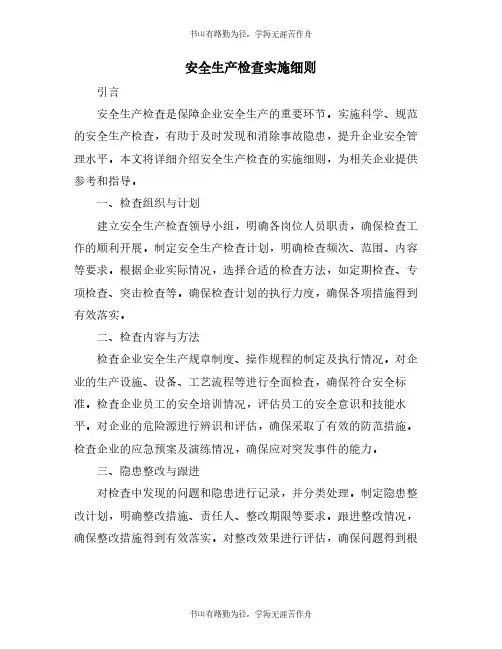 书山有路勤为径，学海无涯苦作舟

安全生产检查实施细则

引言

安全生产检查是保障企业安全生产的重要环节。实施科学、规范的安全生产检查，有助于及时发现和消除事故隐患，提升企业安全管理水平。本文将详细介绍安全生产检查的实施细则，为相关企业提供参考和指导。

一、检查组织与计划

建立安全生产检查领导小组，明确各岗位人员职责，确保检查工作的顺利开展。制定安全生产检查计划，明确检查频次、范围、内容等要求。根据企业实际情况，选择合适的检查方法，如定期检查、专项检查、突击检查等。确保检查计划的执行力度，确保各项措施得到有效落实。

二、检查内容与方法

检查企业安全生产规章制度、操作规程的制定及执行情况。对企业的生产设施、设备、工艺流程等进行全面检查，确保符合安全标准。检查企业员工的安全培训情况，评估员工的安全意识和技能水平。对企业的危险源进行辨识和评估，确保采取了有效的防范措施。检查企业的应急预案及演练情况，确保应对突发事件的能力。

三、隐患整改与跟进

对检查中发现的问题和隐患进行记录，并分类处理。制定隐患整改计划，明确整改措施、责任人、整改期限等要求。跟进整改情况，确保整改措施得到有效落实。对整改效果进行评估，确保问题得到根

书山有路勤为径，学海无涯苦作舟